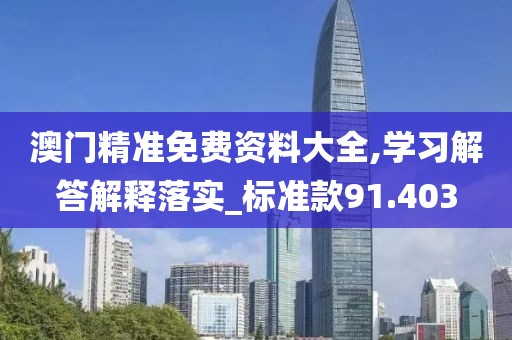 澳门精准免费资料大全,学习解答解释落实_标准款91.403